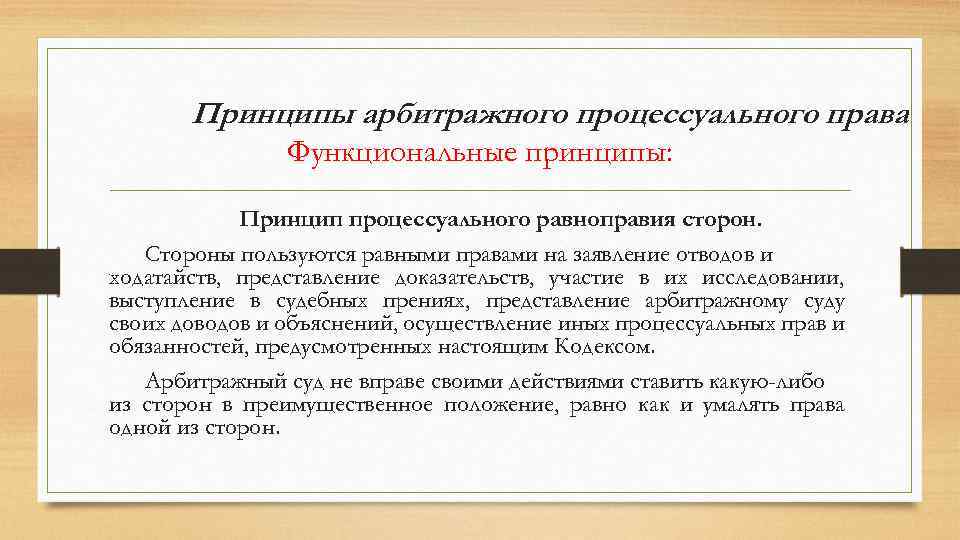 Принципы арбитражного процессуального права
Функциональные принципы:

Принцип процессуального равноправия сторон.

Стороны пользуются равными правами на заявление отводов и ходатайств, представление доказательств, участие в их исследовании, выступление в судебных прениях, представление арбитражному суду своих доводов и объяснений, осуществление иных процессуальных прав и обязанностей, предусмотренных настоящим Кодексом.

Арбитражный суд не вправе своими действиями ставить какую-либо из сторон в преимущественное положение, равно как и умалять права одной из сторон.